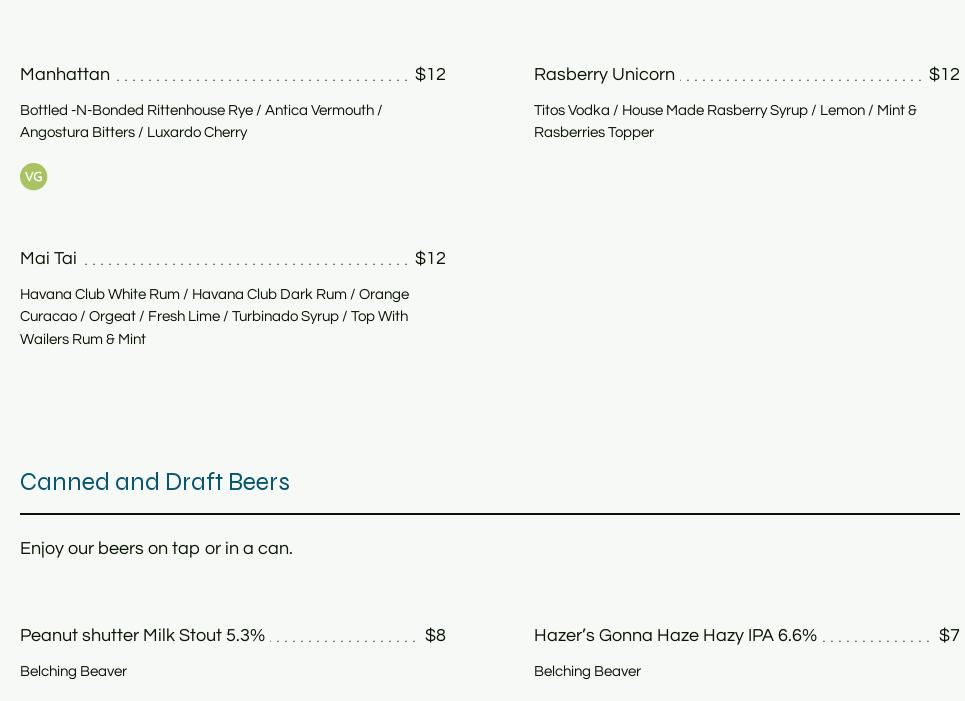 Manhattan $12

Bottled -N-Bonded Rittenhouse Rye / Antica Vermouth / Angostura Bitters / Luxardo Cherry

VG

Mai Tai $12

Havana Club White Rum / Havana Club Dark Rum / Orange Curacao / Orgeat / Fresh Lime / Turbinado Syrup / Top With Wailers Rum & Mint

Rasberry Unicorn $12

Titos Vodka / House Made Rasberry Syrup / Lemon / Mint & Rasberries Topper

Canned and Draft Beers

Enjoy our beers on tap or in a can.

Peanut shutter Milk Stout 5.3% $8

Belching Beaver

Hazer's Gonna Haze Hazy IPA 6.6% $7

Belching Beaver